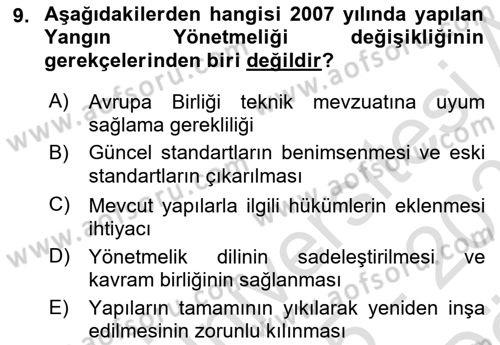 9. Aşağıdakilerden hangisi 2007 yılında yapılan Yangın Yönetmeliği değişikliğinin gerekçelerinden biri değildir?

A) Avrupa Birliği teknik mevzuatına uyum sağlama gerekliliği
B) Güncel standartların benimsenmesi ve eski standartların çıkarılması
C) Mevcut yapılarla ilgili hükümlerin eklenmesi ihtiyacı
D) Yönetmelik dilinin sadeleştirilmesi ve kavram birliğinin sağlanması
E) Yapıların tamamının yıkılarak yeniden inşa edilmesinin zorunlu kılınması

www.aofsoru.com